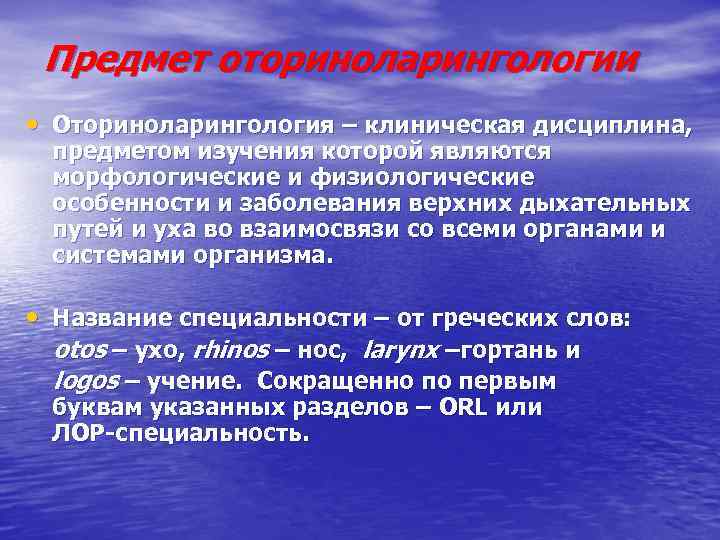 Предмет оториноларингологии

• Оториноларингология – клиническая дисциплина, предметом изучения которой являются морфологические и физиологические особенности и заболевания верхних дыхательных путей и уха во взаимосвязи со всеми органами и системами организма.

• Название специальности – от греческих слов: otos – ухо, rhinos – нос, larynx –гортань и logos – учение. Сокращенно по первым буквам указанных разделов – ORL или ЛОР-специальность.